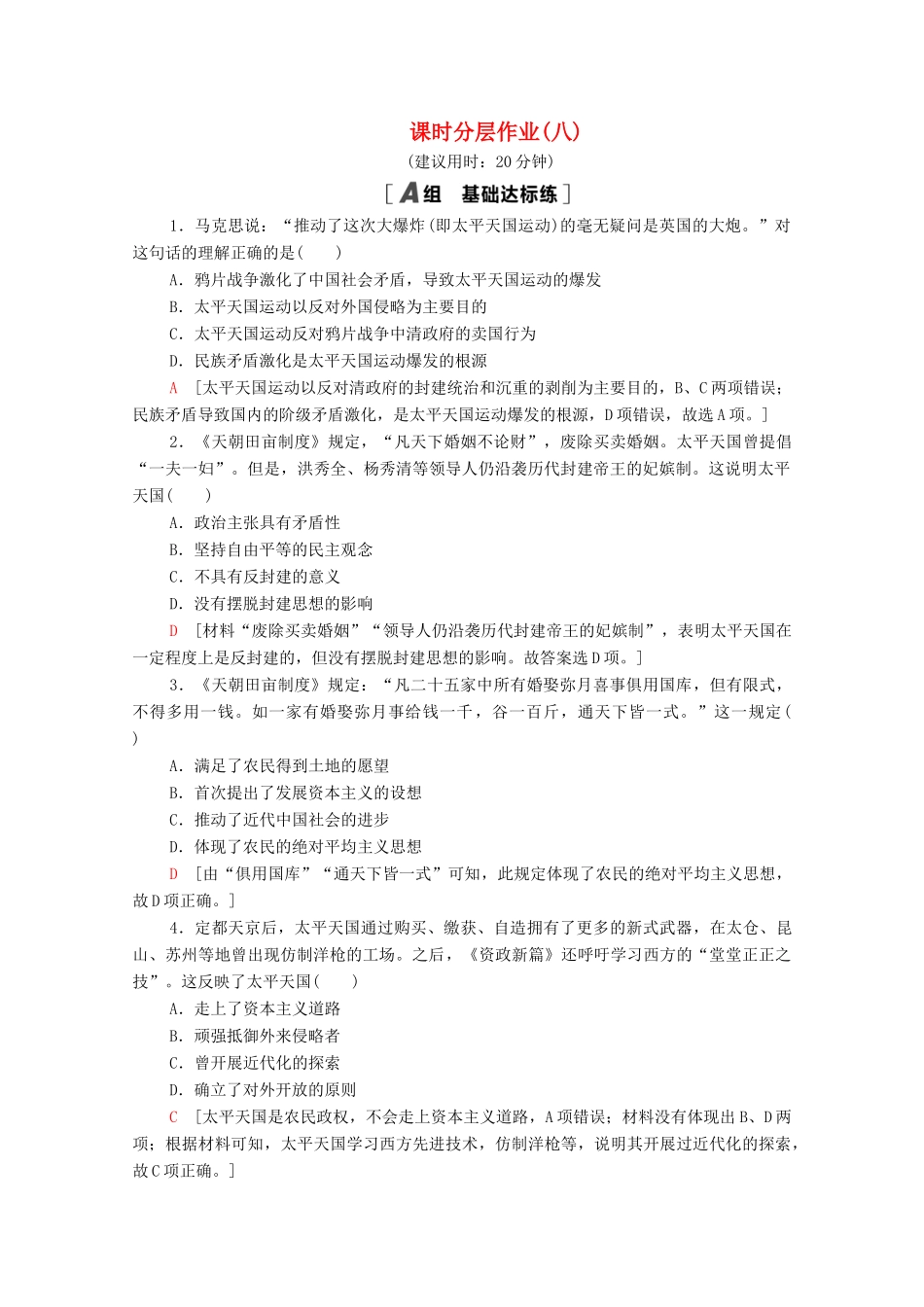 课时分层作业(八)

(建议用时：20分钟)

[A组　基础达标练]

1．马克思说：“推动了这次大爆炸(即太平天国运动)的毫无疑问是英国的大炮。”对这句话的理解正确的是(　　)

A．鸦片战争激化了中国社会矛盾，导致太平天国运动的爆发

B．太平天国运动以反对外国侵略为主要目的

C．太平天国运动反对鸦片战争中清政府的卖国行为

D．民族矛盾激化是太平天国运动爆发的根源

A　[太平天国运动以反对清政府的封建统治和沉重的剥削为主要目的，B、C两项错误；民族矛盾导致国内的阶级矛盾激化，是太平天国运动爆发的根源，D项错误，故选A项。]

2．《天朝田亩制度》规定，“凡天下婚姻不论财”，废除买卖婚姻。太平天国曾提倡“一夫一妇”。但是，洪秀全、杨秀清等领导人仍沿袭历代封建帝王的妃嫔制。这说明太平天国(　　)

A．政治主张具有矛盾性

B．坚持自由平等的民主观念

C．不具有反封建的意义

D．没有摆脱封建思想的影响

D　[材料“废除买卖婚姻”“领导人仍沿袭历代封建帝王的妃嫔制”，表明太平天国在一定程度上是反封建的，但没有摆脱封建思想的影响。故答案选D项。]

3．《天朝田亩制度》规定：“凡二十五家中所有婚娶弥月喜事俱用国库，但有限式，不得多用一钱。如一家有婚娶弥月事给钱一千，谷一百斤，通天下皆一式。”这一规定(　　)

A．满足了农民得到土地的愿望

B．首次提出了发展资本主义的设想

C．推动了近代中国社会的进步

D．体现了农民的绝对平均主义思想

D　[由“俱用国库”“通天下皆一式”可知，此规定体现了农民的绝对平均主义思想，故D项正确。]

4．定都天京后，太平天国通过购买、缴获、自造拥有了更多的新式武器，在太仓、昆山、苏州等地曾出现仿制洋枪的工场。之后，《资政新篇》还呼吁学习西方的“堂堂正正之技”。这反映了太平天国(　　)

A．走上了资本主义道路

B．顽强抵御外来侵略者

C．曾开展近代化的探索

D．确立了对外开放的原则

C　[太平天国是农民政权，不会走上资本主义道路，A项错误；材料没有体现出B、D两项；根据材料可知，太平天国学习西方先进技术，仿制洋枪等，说明其开展过近代化的探索，故C项正确。]